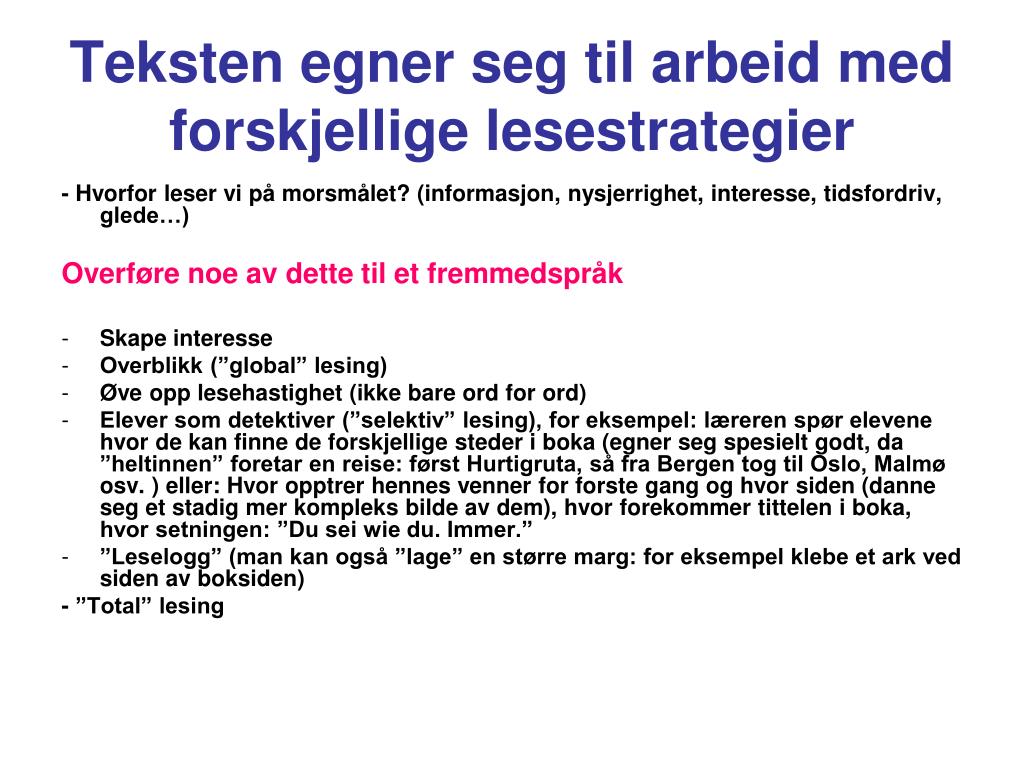 Teksten egner seg til arbeid med forskjellige lesestrategier

- Hvorfor leser vi på morsmålet? (informasjon, nysjerrighet, interesse, tidsfordriv, glede…)

Overføre noe av dette til et fremmedspråk

- Skape interesse
- Overblikk (”global” lesing)
- Øve opp lesehastighet (ikke bare ord for ord)
- Elever som detektiver (”selektiv” lesing), for eksempel: læreren spør elevene hvor de kan finne de forskjellige steder i boka (egner seg spesielt godt, da ”heltinnen” foretar en reise: først Hurtigruta, så fra Bergen tog til Oslo, Malmø osv. ) eller: Hvor opptrer hennes venner for forste gang og hvor siden (danne seg et stadig mer kompleks bilde av dem), hvor forekommer tittelen i boka, hvor setningen: ”Du sei wie du. Immer.”
- ”Leselogg” (man kan også ”lage” en større marg: for eksempel klebe et ark ved siden av boksiden)
- ”Total” lesing